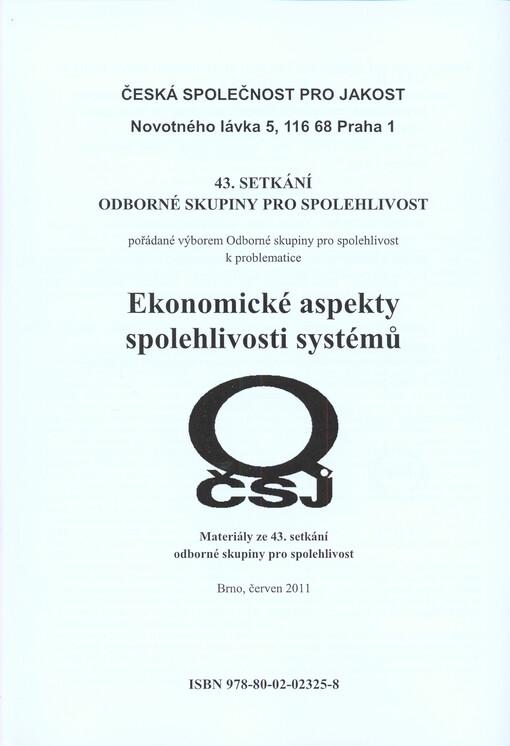 ČESKÁ SPOLEČNOST PRO JAKOST
Novotného lávka 5, 116 68 Praha 1

43. SETKÁNÍ
ODBORNÉ SKUPINY PRO SPOLEHLIVOST

pořádané výborem Odborné skupiny pro spolehlivost
k problematice

Ekonomické aspekty
spolehlivosti systémů

ČSJ

Materiály ze 43. setkání
odborné skupiny pro spolehlivost

Brno, červen 2011

ISBN 978-80-02-02325-8